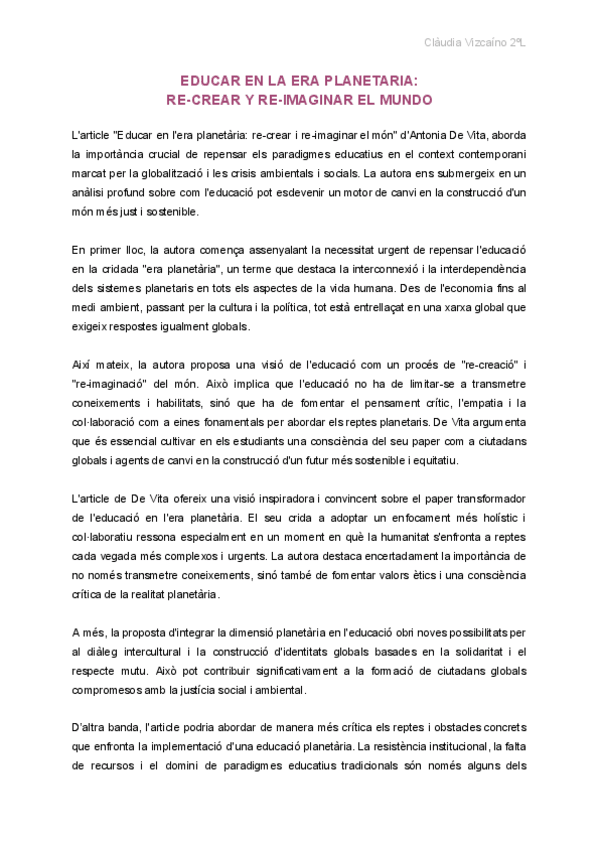 Clàudia Vizcaíno 2ºL

EDUCAR EN LA ERA PLANETARIA:
RE-CREAR Y RE-IMAGINAR EL MUNDO

L'article "Educar en l'era planetària: re-crear i re-imaginar el món" d'Antonia De Vita, aborda la importància crucial de repensar els paradigmes educatius en el context contemporani marcat per la globalització i les crisis ambientals i socials. La autora ens submergeix en un anàlisi profund sobre com l'educació pot esdevenir un motor de canvi en la construcció d'un món més just i sostenible.

En primer lloc, la autora comença assenyalant la necessitat urgent de repensar l'educació en la cridada "era planetària", un terme que destaca la interconnexió i la interdependència dels sistemes planetaris en tots els aspectes de la vida humana. Des de l'economia fins al medi ambient, passant per la cultura i la política, tot està entrellaçat en una xarxa global que exigeix respostes igualment globals.

Així mateix, la autora proposa una visió de l'educació com un procés de "re-creació" i "re-imaginació" del món. Això implica que l'educació no ha de limitar-se a transmetre coneixements i habilitats, sinó que ha de fomentar el pensament crític, l'empatia i la col·laboració com a eines fonamentals per abordar els reptes planetaris. De Vita argumenta que és essencial cultivar en els estudiants una consciència del seu paper com a ciutadans globals i agents de canvi en la construcció d'un futur més sostenible i equitatiu.

L'article de De Vita ofereix una visió inspiradora i convincent sobre el paper transformador de l'educació en l'era planetària. El seu crida a adoptar un enfocament més holístic i col·laboratiu ressona especialment en un moment en què la humanitat s'enfronta a reptes cada vegada més complexos i urgents. La autora destaca encertadament la importància de no només transmetre coneixements, sinó també de fomentar valors ètics i una consciència crítica de la realitat planetària.

A més, la proposta d'integrar la dimensió planetària en l'educació obri noves possibilitats per al diàleg intercultural i la construcció d'identitats globals basades en la solidaritat i el respecte mutu. Això pot contribuir significativament a la formació de ciutadans globals compromesos amb la justícia social i ambiental.

D'altra banda, l'article podria abordar de manera més crítica els reptes i obstacles concrets que enfronta la implementació d'una educació planetària. La resistència institucional, la falta de recursos i el domini de paradigmes educatius tradicionals són només alguns dels